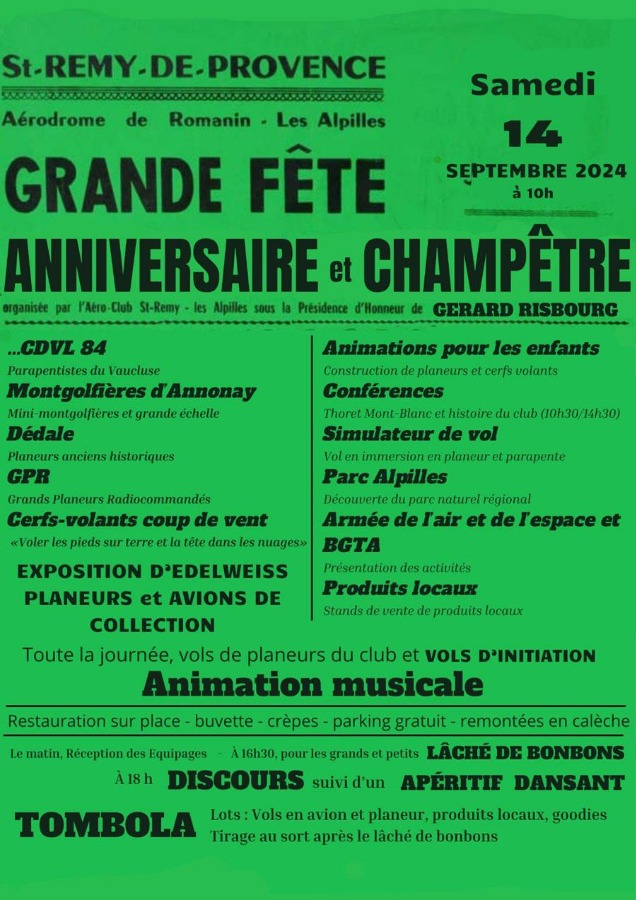 St-REMY-DE-PROVENCE

Aérodrome de Romanin - Les Alpilles

GRANDE FÊTE

Samedi

14

SEPTEMBRE 2024

à 10h

ANNIVERSAIRE et CHAMPÊTRE

organisée par l'Aéro-Club St-Remy - les Alpilles sous la Présidence d'Honneur de GERARD RISBOURG

...CDVL 84

Parapentistes du Vaucluse

Montgolfières d'Annonay

Mini-montgolfières et grande échelle

Dédale

Planeurs anciens historiques

GPR

Grands Planeurs Radiocommandés

Cerfs-volants coup de vent

«Voler les pieds sur terre et la tête dans les nuages»

EXPOSITION D'EDELWEISS PLANEURS et AVIONS DE COLLECTION

Animations pour les enfants

Construction de planeurs et cerfs volants

Conférences

Thoret Mont-Blanc et histoire du club (10h30/14h30)

Simulateur de vol

Vol en immersion en planeur et parapente

Parc Alpilles

Découverte du parc naturel régional

Armée de l'air et de l'espace et BGTA

Présentation des activités

Produits locaux

Stands de vente de produits locaux

Toute la journée, vols de planeurs du club et VOLS D'INITIATION

Animation musicale

Restauration sur place - buvette - crèpes - parking gratuit - remontées en calèche

Le matin, Réception des Equipages - À 16h30, pour les grands et petits LÂCHÉ DE BONBONS

À 18 h DISCOURS suivi d'un APÉRITIF DANSANT

TOMBOLA

Lots : Vols en avion et planeur, produits locaux, goodies

Tirage au sort après le lâché de bonbons